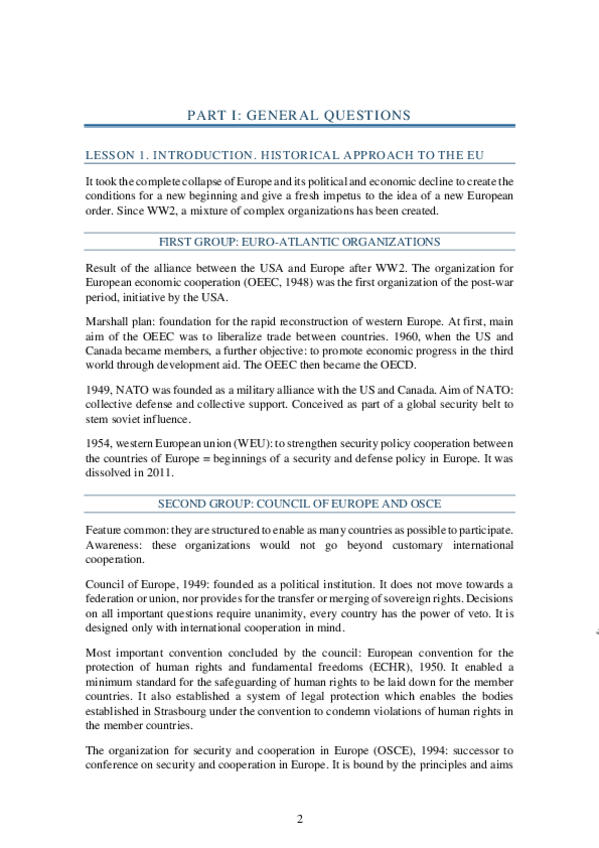 PART I: GENERAL QUESTIONS

LESSON 1. INTRODUCTION. HISTORICAL APPROACH TO THE EU

It took the complete collapse of Europe and its political and economic decline to create the conditions for a new beginning and give a fresh impetus to the idea of a new European order. Since WW2, a mixture of complex organizations has been created.

FIRST GROUP: EURO-ATLANTIC ORGANIZATIONS

Result of the alliance between the USA and Europe after WW2. The organization for European economic cooperation (OEEC, 1948) was the first organization of the post-war period, initiative by the USA.

Marshall plan: foundation for the rapid reconstruction of western Europe. At first, main aim of the OEEC was to liberalize trade between countries. 1960, when the US and Canada became members, a further objective: to promote economic progress in the third world through development aid. The OEEC then became the OECD.

1949, NATO was founded as a military alliance with the US and Canada. Aim of NATO: collective defense and collective support. Conceived as part of a global security belt to stem soviet influence.

1954, western European union (WEU): to strengthen security policy cooperation between the countries of Europe = beginnings of a security and defense policy in Europe. It was dissolved in 2011.

SECOND GROUP: COUNCIL OF EUROPE AND OSCE

Feature common: they are structured to enable as many countries as possible to participate. Awareness: these organizations would not go beyond customary international cooperation.

Council of Europe, 1949: founded as a political institution. It does not move towards a federation or union, nor provides for the transfer or merging of sovereign rights. Decisions on all important questions require unanimity, every country has the power of veto. It is designed only with international cooperation in mind.

Most important convention concluded by the council: European convention for the protection of human rights and fundamental freedoms (ECHR), 1950. It enabled a minimum standard for the safeguarding of human rights to be laid down for the member countries. It also established a system of legal protection which enables the bodies established in Strasbourg under the convention to condemn violations of human rights in the member countries.

The organization for security and cooperation in Europe (OSCE), 1994: successor to conference on security and cooperation in Europe. It is bound by the principles and aims

2